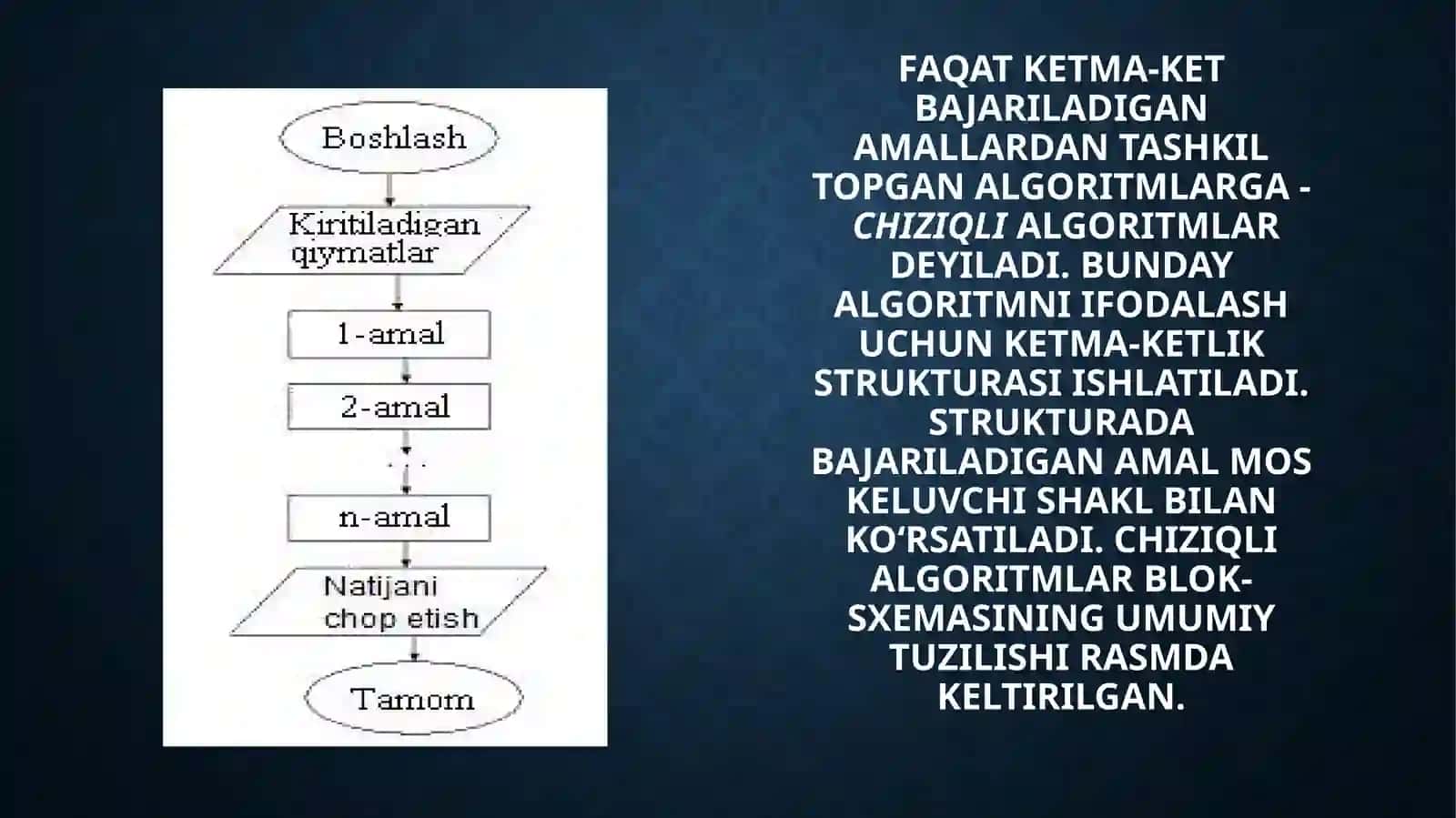 Boshlash

Kiritiladigan qiymatlar

1-amal

2-amal

. . .

n-amal

Natijani chop etish

Tamom

FAQAT KETMA-KET BAJARILADIGAN AMALLARDAN TASHKIL TOPGAN ALGORITMLARGA - CHIZIQLI ALGORITMLAR DEYILADI. BUNDAY ALGORITMNI IFODALASH UCHUN KETMA-KETLIK STRUKTURASI ISHLATILADI. STRUKTURADA BAJARILADIGAN AMAL MOS KELUVCHI SHAKL BILAN KO‘RSATILADI. CHIZIQLI ALGORITMLAR BLOK-SXEMASINING UMUMIY TUZILISHI RASMDA KELTIRILGAN.